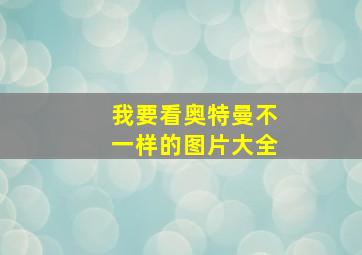 我要看奥特曼不一样的图片大全